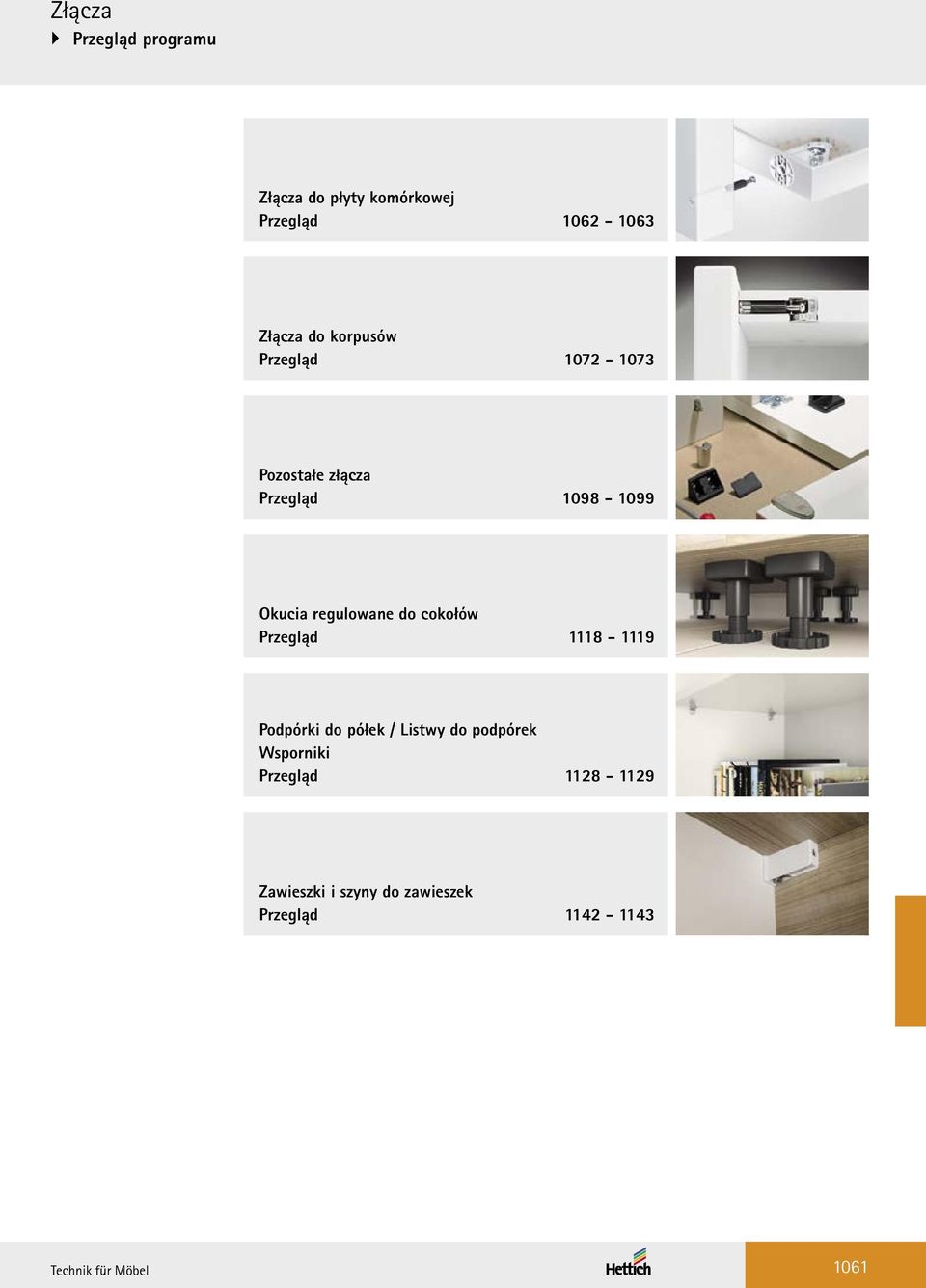 Złącza
Przegląd programu

Złącza do płyty komórkowej
Przegląd 1062 - 1063

Złącza do korpusów
Przegląd 1072 - 1073

Pozostałe złącza
Przegląd 1098 - 1099

Okucia regulowane do cokołów
Przegląd 1118 - 1119

Podpórki do półek / Listwy do podpórek
Wsporniki
Przegląd 1128 - 1129

Zawieszki i szyny do zawieszek
Przegląd 1142 - 1143

Technik für Möbel
Hettich
1061